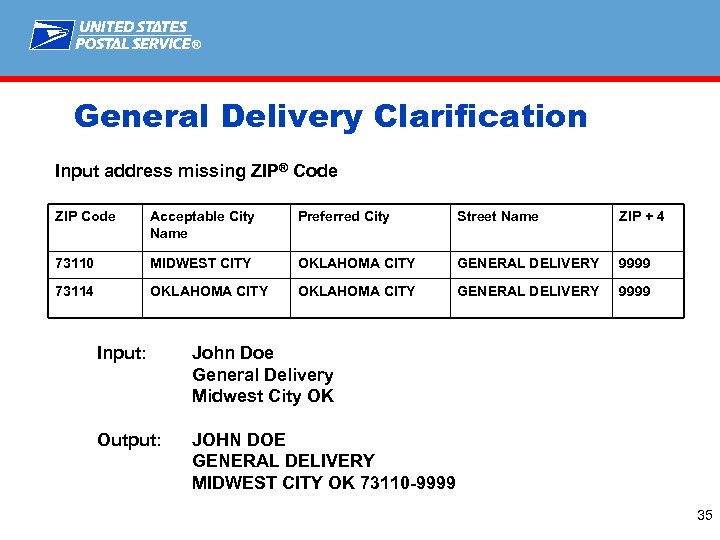 UNITED STATES
POSTAL SERVICE®

General Delivery Clarification

Input address missing ZIP® Code

| ZIP Code | Acceptable City Name | Preferred City | Street Name | ZIP + 4 |
|---|---|---|---|---|
| 73110 | MIDWEST CITY | OKLAHOMA CITY | GENERAL DELIVERY | 9999 |
| 73114 | OKLAHOMA CITY | OKLAHOMA CITY | GENERAL DELIVERY | 9999 |

Input: John Doe
General Delivery
Midwest City OK

Output: JOHN DOE
GENERAL DELIVERY
MIDWEST CITY OK 73110-9999

35